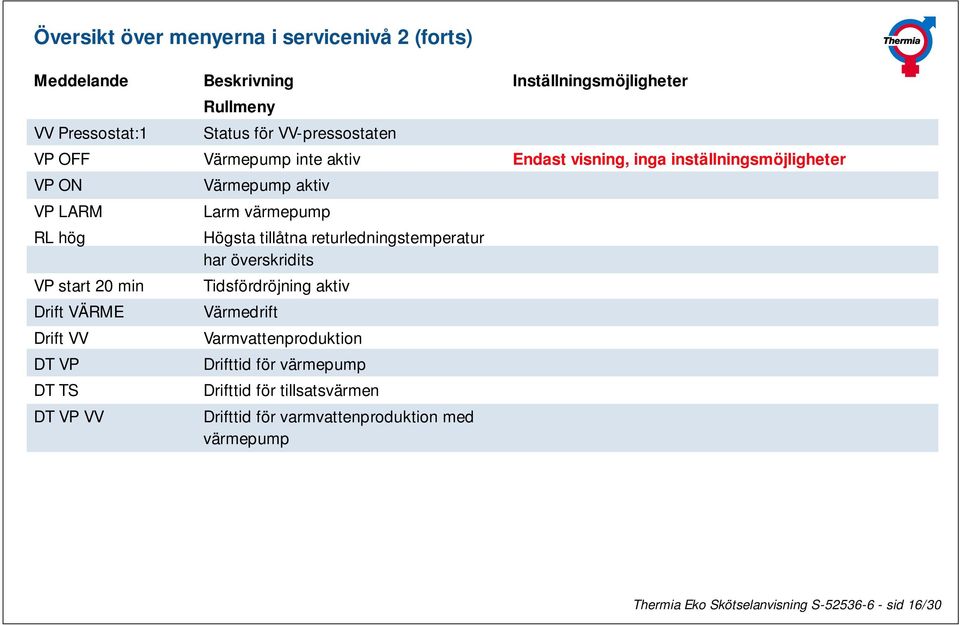 Översikt över menyerna i servicenivå 2 (forts)

Thermia

| Meddelande | Beskrivning | Inställningsmöjligheter |
|---|---|---|
| | Rullmeny | |
| VV Pressostat:1 | Status för VV-pressostaten | |
| VP OFF | Värmepump inte aktiv | Endast visning, inga inställningsmöjligheter |
| VP ON | Värmepump aktiv | |
| VP LARM | Larm värmepump | |
| RL hög | Högsta tillåtna returledningstemperatur har överskridits | |
| VP start 20 min | Tidsfördröjning aktiv | |
| Drift VÄRME | Värmedrift | |
| Drift VV | Varmvattenproduktion | |
| DT VP | Drifttid för värmepump | |
| DT TS | Drifttid för tillsatsvärmen | |
| DT VP VV | Drifttid för varmvattenproduktion med värmepump | |

Thermia Eko Skötselanvisning S-52536-6 - sid 16/30